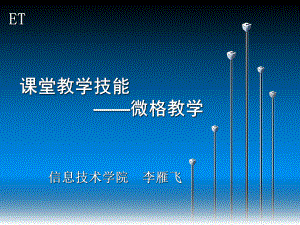 ET

课堂教学技能

——微格教学

信息技术学院　李雁飞